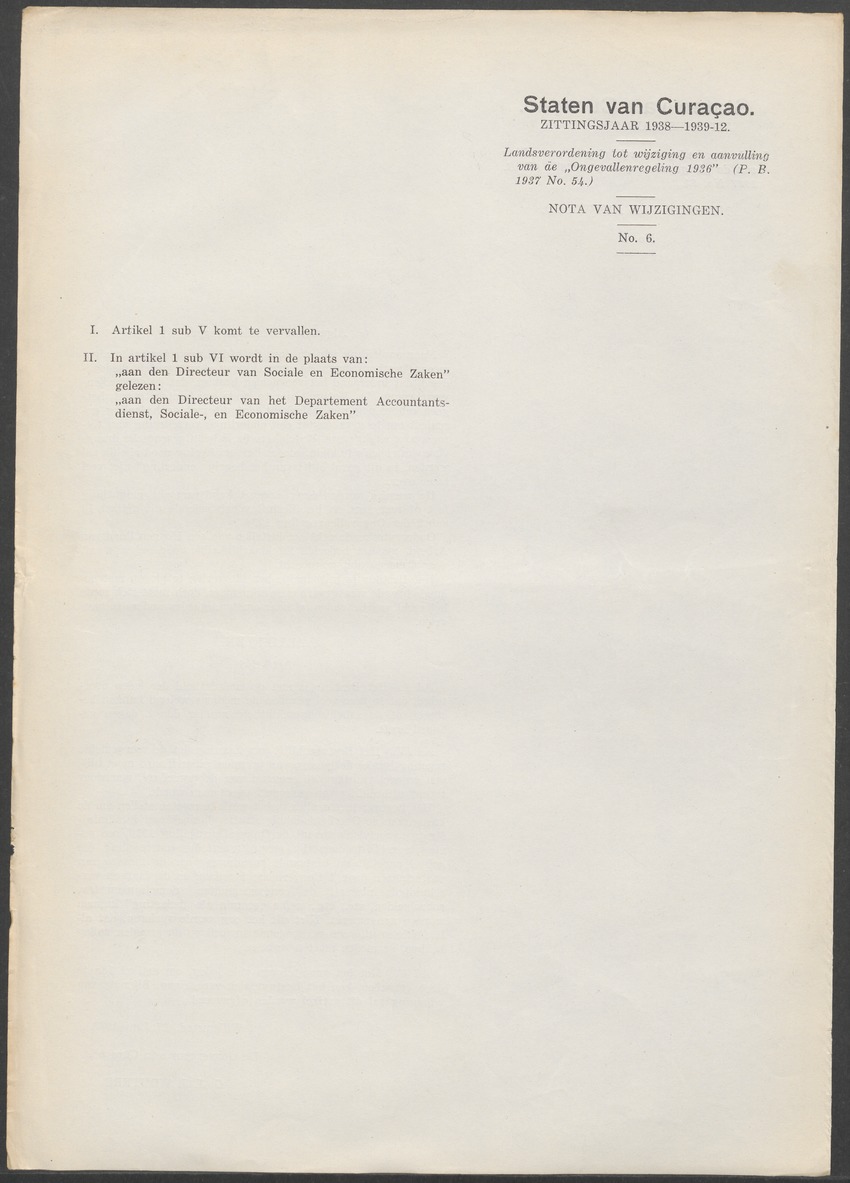 Staten van Curaçao.
ZITTINGSJAAR 1938—1939-12.

Landsverordening tot wijziging en aanvulling van de „Ongevallenregeling 1936" (P. B. 1937 No. 54.)

NOTA VAN WIJZIGINGEN.

No. 6.

I. Artikel 1 sub V komt te vervallen.

II. In artikel 1 sub VI wordt in de plaats van:
„aan den Directeur van Sociale en Economische Zaken"
gelezen:
„aan den Directeur van het Departement Accountantsdienst, Sociale-, en Economische Zaken"